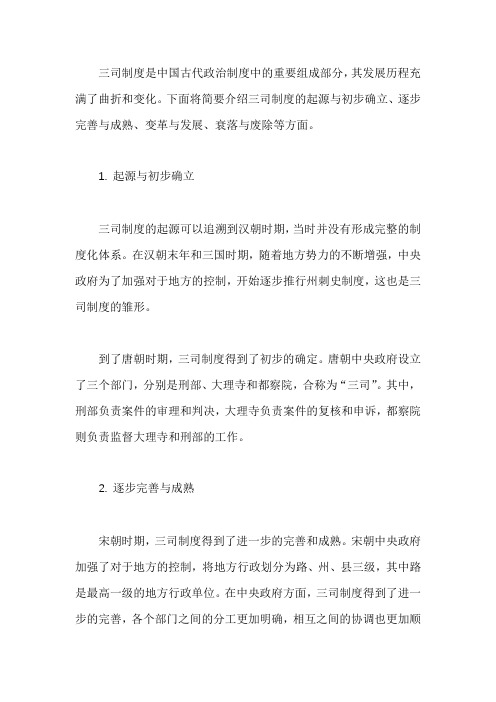 三司制度是中国古代政治制度中的重要组成部分，其发展历程充满了曲折和变化。下面将简要介绍三司制度的起源与初步确立、逐步完善与成熟、变革与发展、衰落与废除等方面。

1. 起源与初步确立

三司制度的起源可以追溯到汉朝时期，当时并没有形成完整的制度化体系。在汉朝末年和三国时期，随着地方势力的不断增强，中央政府为了加强对于地方的控制，开始逐步推行州刺史制度，这也是三司制度的雏形。

到了唐朝时期，三司制度得到了初步的确定。唐朝中央政府设立了三个部门，分别是刑部、大理寺和都察院，合称为“三司”。其中，刑部负责案件的审理和判决，大理寺负责案件的复核和申诉，都察院则负责监督大理寺和刑部的工作。

2. 逐步完善与成熟

宋朝时期，三司制度得到了进一步的完善和成熟。宋朝中央政府加强了对于地方的控制，将地方行政划分为路、州、县三级，其中路是最高一级的地方行政单位。在中央政府方面，三司制度得到了进一步的完善，各个部门之间的分工更加明确，相互之间的协调也更加顺